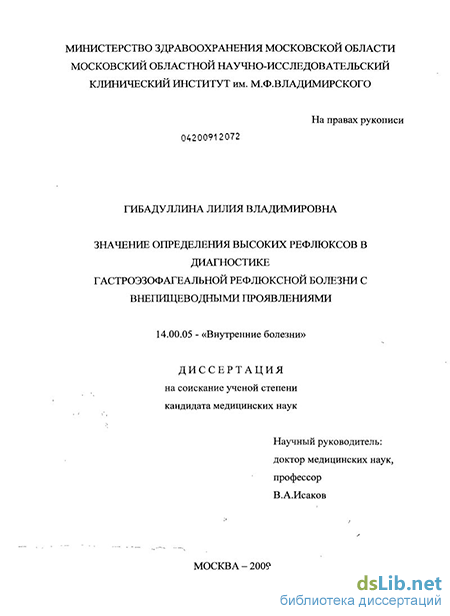 МИНИСТЕРСТВО ЗДРАВООХРАНЕНИЯ МОСКОВСКОЙ ОБЛАСТИ
МОСКОВСКИЙ ОБЛАСТНОЙ НАУЧНО-ИССЛЕДОВАТЕЛЬСКИЙ
КЛИНИЧЕСКИЙ ИНСТИТУТ им. М.Ф.ВЛАДИМИРСКОГО

На правах рукописи

04200912072

ГИБАДУЛЛИНА ЛИЛИЯ ВЛАДИМИРОВНА

ЗНАЧЕНИЕ ОПРЕДЕЛЕНИЯ ВЫСОКИХ РЕФЛЮКСОВ В ДИАГНОСТИКЕ
ГАСТРОЭЗОФАГЕАЛЬНОЙ РЕФЛЮКСНОЙ БОЛЕЗНИ С ВНЕПИЩЕВОДНЫМИ ПРОЯВЛЕНИЯМИ

14.00.05 - «Внутренние болезни»

ДИССЕРТАЦИЯ
на соискание ученой степени
кандидата медицинских наук

Научный руководитель:
доктор медицинских наук,
профессор
В.А.Исаков

МОСКВА – 2009

dsLib.net
библиотека диссертаций